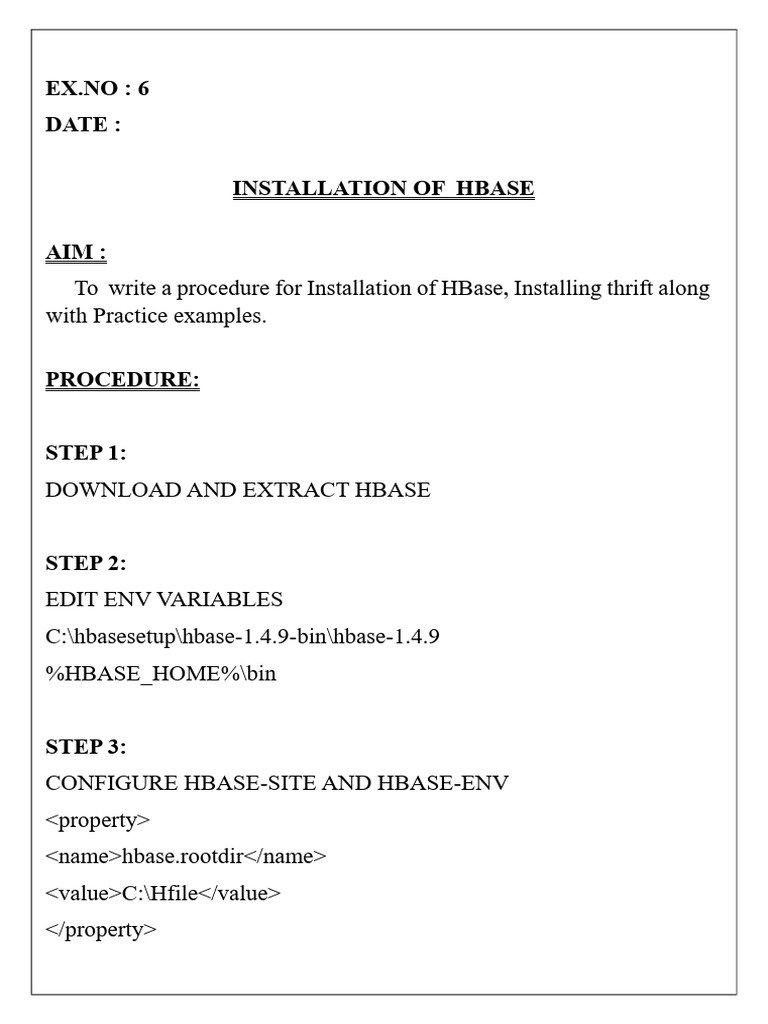 EX.NO : 6
DATE :

INSTALLATION OF HBASE

AIM :
To write a procedure for Installation of HBase, Installing thrift along with Practice examples.

PROCEDURE:

STEP 1:
DOWNLOAD AND EXTRACT HBASE

STEP 2:
EDIT ENV VARIABLES
C:\hbasesetup\hbase-1.4.9-bin\hbase-1.4.9
%HBASE_HOME%\bin

STEP 3:
CONFIGURE HBASE-SITE AND HBASE-ENV
<property>
<name>hbase.rootdir</name>
<value>C:\Hfile</value>
</property>